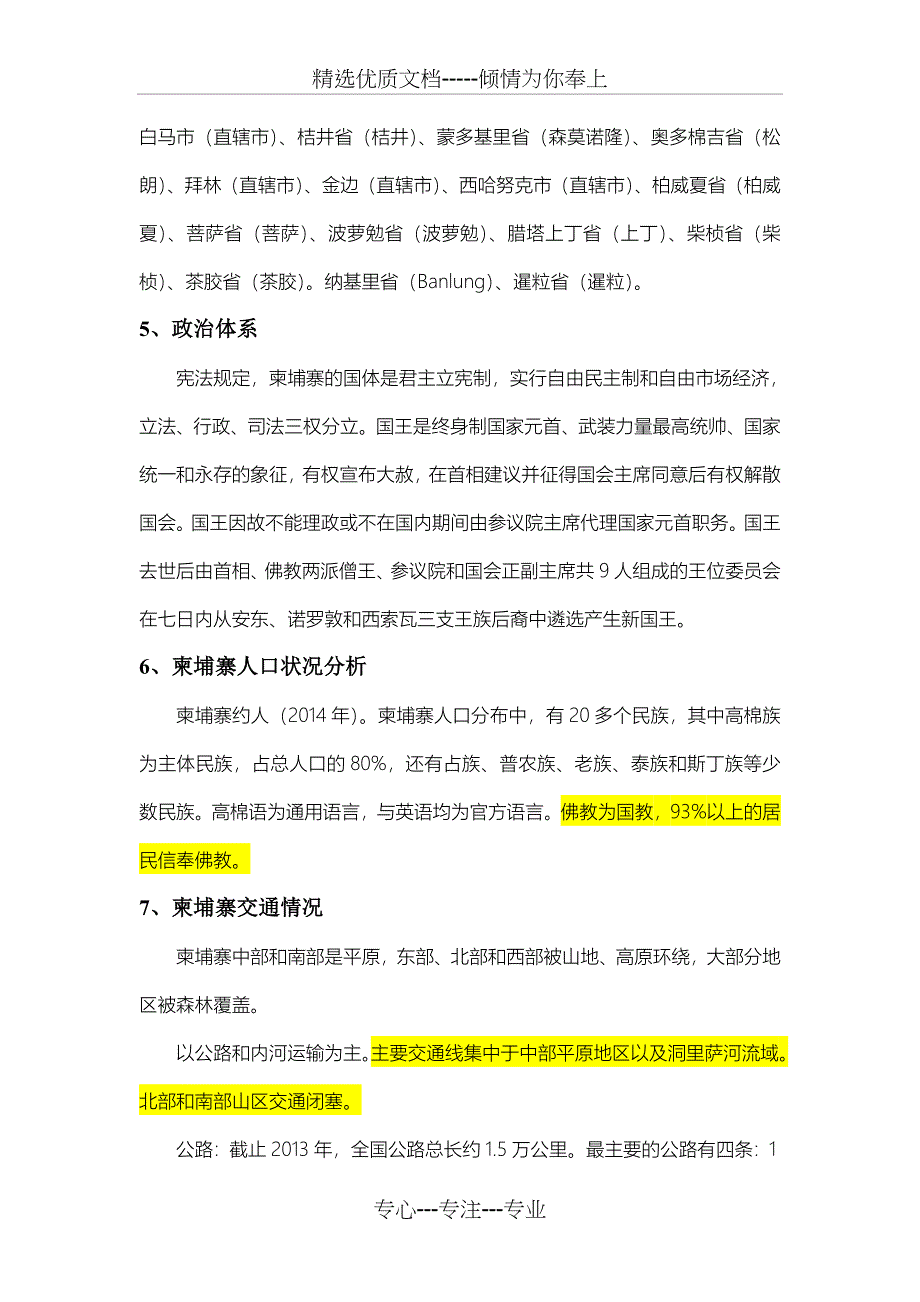 精选优质文档-----倾情为你奉上

白马市（直辖市）、桔井省（桔井）、蒙多基里省（森莫诺隆）、奥多棉吉省（松朗）、拜林（直辖市）、金边（直辖市）、西哈努克市（直辖市）、柏威夏省（柏威夏）、菩萨省（菩萨）、波萝勉省（波萝勉）、腊塔上丁省（上丁）、柴桢省（柴桢）、茶胶省（茶胶）。纳基里省（Banlung）、暹粒省（暹粒）。

5、政治体系

宪法规定，柬埔寨的国体是君主立宪制，实行自由民主制和自由市场经济，立法、行政、司法三权分立。国王是终身制国家元首、武装力量最高统帅、国家统一和永存的象征，有权宣布大赦，在首相建议并征得国会主席同意后有权解散国会。国王因故不能理政或不在国内期间由参议院主席代理国家元首职务。国王去世后由首相、佛教两派僧王、参议院和国会正副主席共 9 人组成的王位委员会在七日内从安东、诺罗敦和西索瓦三支王族后裔中遴选产生新国王。

6、柬埔寨人口状况分析

柬埔寨约人（2014 年）。柬埔寨人口分布中，有 20 多个民族，其中高棉族为主体民族，占总人口的 80%，还有占族、普农族、老族、泰族和斯丁族等少数民族。高棉语为通用语言，与英语均为官方语言。佛教为国教，93%以上的居民信奉佛教。

7、柬埔寨交通情况

柬埔寨中部和南部是平原，东部、北部和西部被山地、高原环绕，大部分地区被森林覆盖。

以公路和内河运输为主。主要交通线集中于中部平原地区以及洞里萨河流域。北部和南部山区交通闭塞。

公路：截止 2013 年，全国公路总长约 1.5 万公里。最主要的公路有四条：1

专心---专注---专业